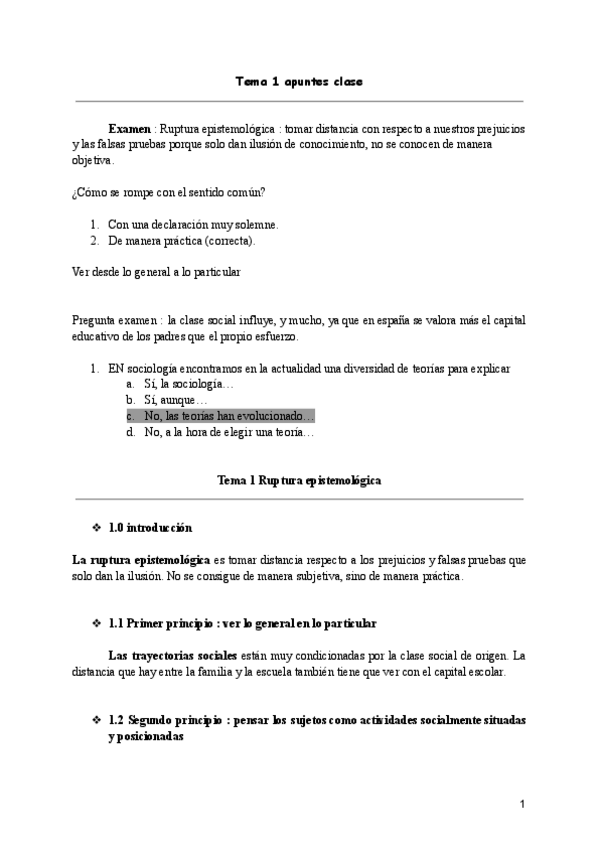 Tema 1 apuntes clase

Examen : Ruptura epistemológica : tomar distancia con respecto a nuestros prejuicios y las falsas pruebas porque solo dan ilusión de conocimiento, no se conocen de manera objetiva.

¿Cómo se rompe con el sentido común?

1. Con una declaración muy solemne.
2. De manera práctica (correcta).

Ver desde lo general a lo particular

Pregunta examen : la clase social influye, y mucho, ya que en españa se valora más el capital educativo de los padres que el propio esfuerzo.

1. EN sociología encontramos en la actualidad una diversidad de teorías para explicar
a. Sí, la sociología…
b. Sí, aunque…
c. No, las teorías han evolucionado…
d. No, a la hora de elegir una teoría…

Tema 1 Ruptura epistemológica

❖ 1.0 introducción

La ruptura epistemológica es tomar distancia respecto a los prejuicios y falsas pruebas que solo dan la ilusión. No se consigue de manera subjetiva, sino de manera práctica.

❖ 1.1 Primer principio : ver lo general en lo particular

Las trayectorias sociales están muy condicionadas por la clase social de origen. La distancia que hay entre la familia y la escuela también tiene que ver con el capital escolar.

❖ 1.2 Segundo principio : pensar los sujetos como actividades socialmente situadas y posicionadas

1